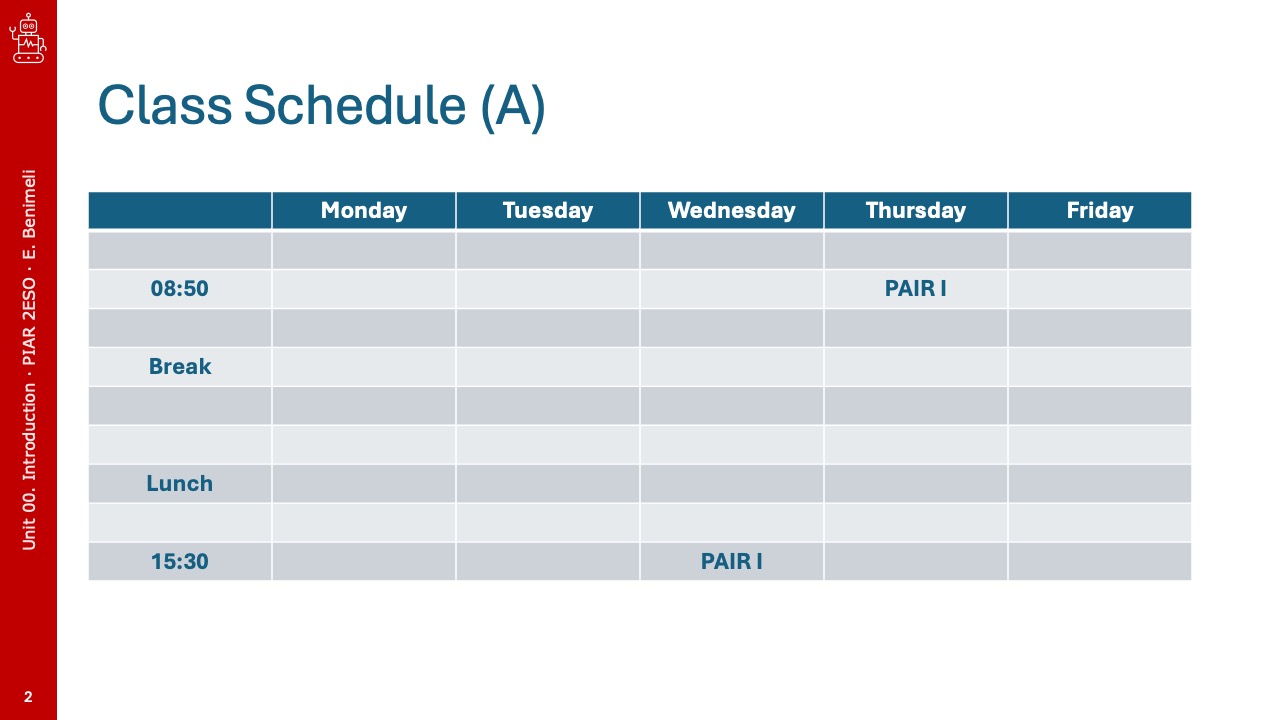 Unit 00. Introduction · PIAR 2ESO · E. Benimeli

Class Schedule (A)

| | Monday | Tuesday | Wednesday | Thursday | Friday |
|---|---|---|---|---|---|
| | | | | | |
| 08:50 | | | | PAIR I | |
| | | | | | |
| Break | | | | | |
| | | | | | |
| | | | | | |
| Lunch | | | | | |
| | | | | | |
| 15:30 | | | PAIR I | | |

2